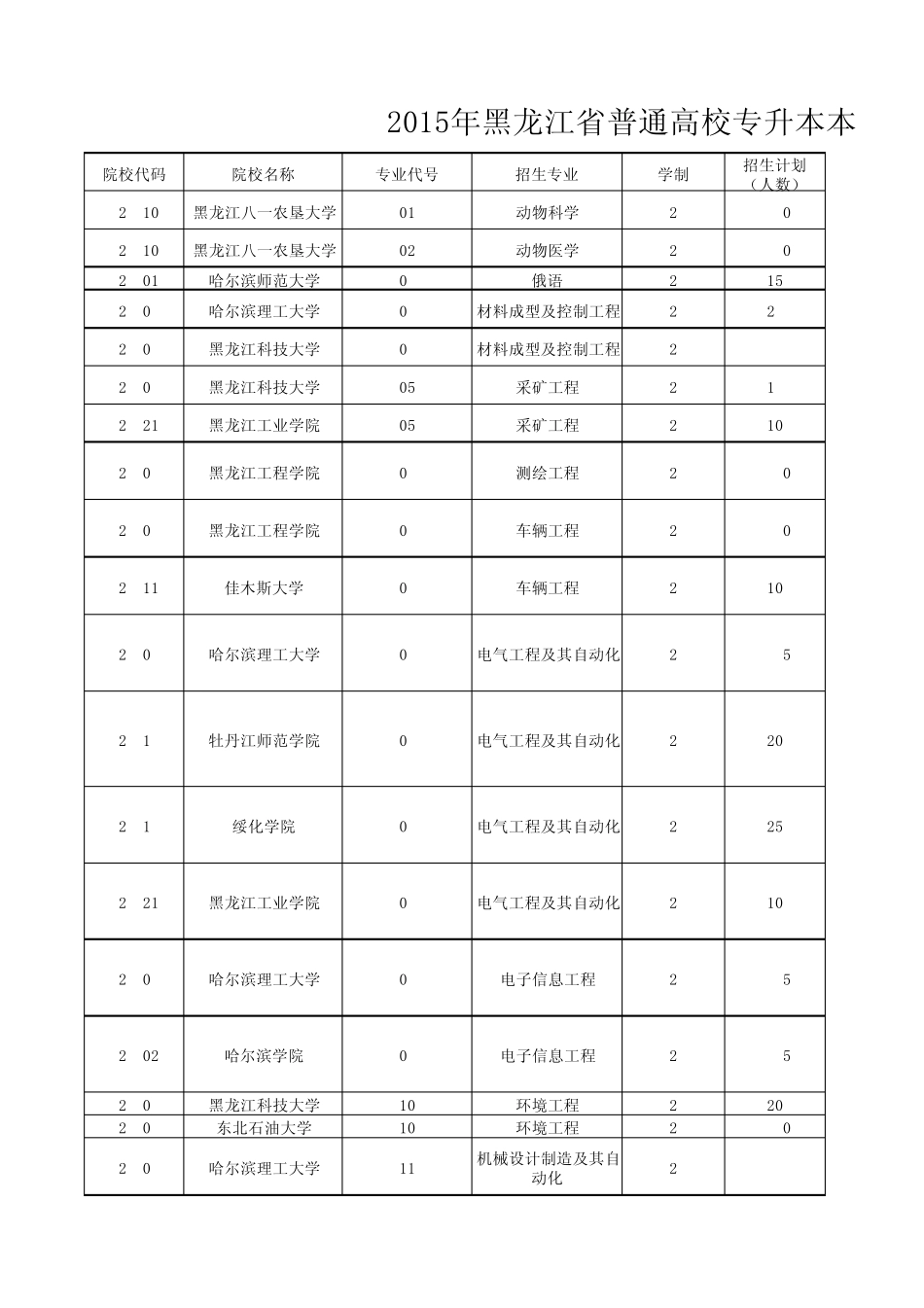 2015年黑龙江省普通高校专升本本

| 院校代码 | 院校名称 | 专业代号 | 招生专业 | 学制 | 招生计划（人数） |
|---|---|---|---|---|---|
| 2 10 | 黑龙江八一农垦大学 | 01 | 动物科学 | 2 | 0 |
| 2 10 | 黑龙江八一农垦大学 | 02 | 动物医学 | 2 | 0 |
| 2 01 | 哈尔滨师范大学 | 0 | 俄语 | 2 | 15 |
| 2 0 | 哈尔滨理工大学 | 0 | 材料成型及控制工程 | 2 | 2 |
| 2 0 | 黑龙江科技大学 | 0 | 材料成型及控制工程 | 2 | |
| 2 0 | 黑龙江科技大学 | 05 | 采矿工程 | 2 | 1 |
| 2 21 | 黑龙江工业学院 | 05 | 采矿工程 | 2 | 10 |
| 2 0 | 黑龙江工程学院 | 0 | 测绘工程 | 2 | 0 |
| 2 0 | 黑龙江工程学院 | 0 | 车辆工程 | 2 | 0 |
| 2 11 | 佳木斯大学 | 0 | 车辆工程 | 2 | 10 |
| 2 0 | 哈尔滨理工大学 | 0 | 电气工程及其自动化 | 2 | 5 |
| 2 1 | 牡丹江师范学院 | 0 | 电气工程及其自动化 | 2 | 20 |
| 2 1 | 绥化学院 | 0 | 电气工程及其自动化 | 2 | 25 |
| 2 21 | 黑龙江工业学院 | 0 | 电气工程及其自动化 | 2 | 10 |
| 2 0 | 哈尔滨理工大学 | 0 | 电子信息工程 | 2 | 5 |
| 2 02 | 哈尔滨学院 | 0 | 电子信息工程 | 2 | 5 |
| 2 0 | 黑龙江科技大学 | 10 | 环境工程 | 2 | 20 |
| 2 0 | 东北石油大学 | 10 | 环境工程 | 2 | 0 |
| 2 0 | 哈尔滨理工大学 | 11 | 机械设计制造及其自动化 | 2 | |